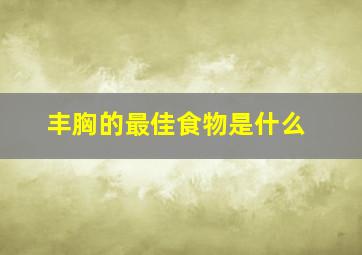 丰胸的最佳食物是什么